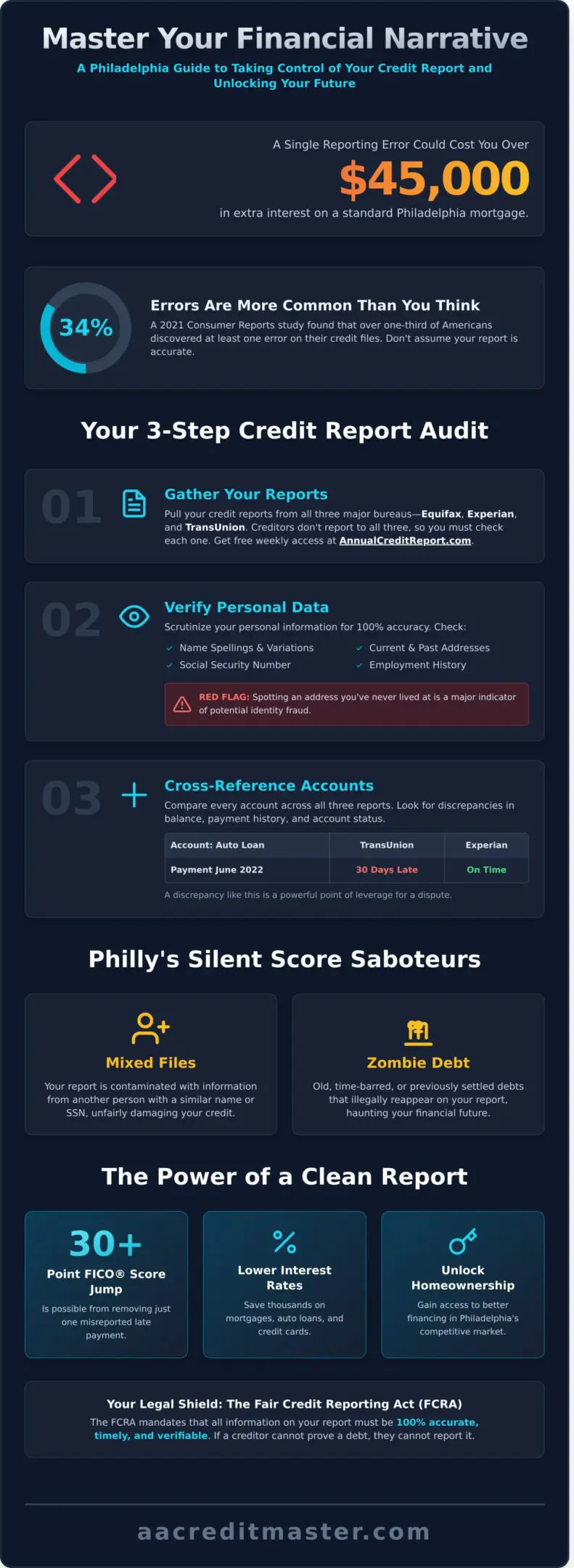 Master Your Financial Narrative

A Philadelphia Guide to Taking Control of Your Credit Report and Unlocking Your Future

A Single Reporting Error Could Cost You Over

$45,000

in extra interest on a standard Philadelphia mortgage.

34%

Errors Are More Common Than You Think

A 2021 Consumer Reports study found that over one-third of Americans discovered at least one error on their credit files. Don't assume your report is accurate.

Your 3-Step Credit Report Audit

01

Gather Your Reports

Pull your credit reports from all three major bureaus—Equifax, Experian, and TransUnion. Creditors don't report to all three, so you must check each one. Get free weekly access at AnnualCreditReport.com.

02

Verify Personal Data

Scrutinize your personal information for 100% accuracy. Check:

✓ Name Spellings & Variations
✓ Social Security Number
✓ Current & Past Addresses
✓ Employment History

RED FLAG: Spotting an address you've never lived at is a major indicator of potential identity fraud.

03

Cross-Reference Accounts

Compare every account across all three reports. Look for discrepancies in balance, payment history, and account status.

| Account: Auto Loan | TransUnion | Experian |
|---|---|---|
| Payment June 2022 | 30 Days Late | On Time |

A discrepancy like this is a powerful point of leverage for a dispute.

Philly's Silent Score Saboteurs

Mixed Files

Your report is contaminated with information from another person with a similar name or SSN, unfairly damaging your credit.

Zombie Debt

Old, time-barred, or previously settled debts that illegally reappear on your report, haunting your financial future.

The Power of a Clean Report

30+

Point FICO® Score Jump

Is possible from removing just one misreported late payment.

Lower Interest Rates

Save thousands on mortgages, auto loans, and credit cards.

Unlock Homeownership

Gain access to better financing in Philadelphia's competitive market.

Your Legal Shield: The Fair Credit Reporting Act (FCRA)

The FCRA mandates that all information on your report must be 100% accurate, timely, and verifiable. If a creditor cannot prove a debt, they cannot report it.

aacreditmaster.com